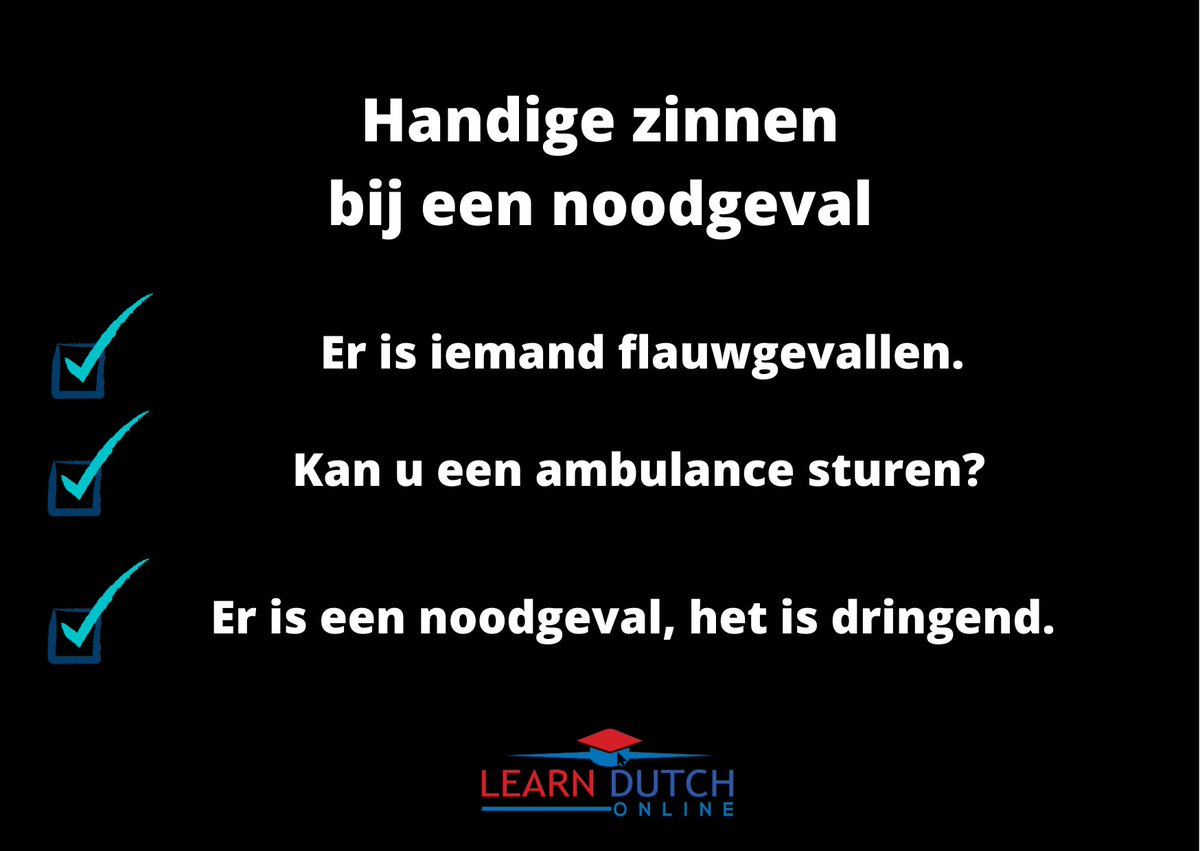 Handige zinnen
bij een noodgeval

Er is iemand flauwgevallen.

Kan u een ambulance sturen?

Er is een noodgeval, het is dringend.

LEARN DUTCH
ONLINE